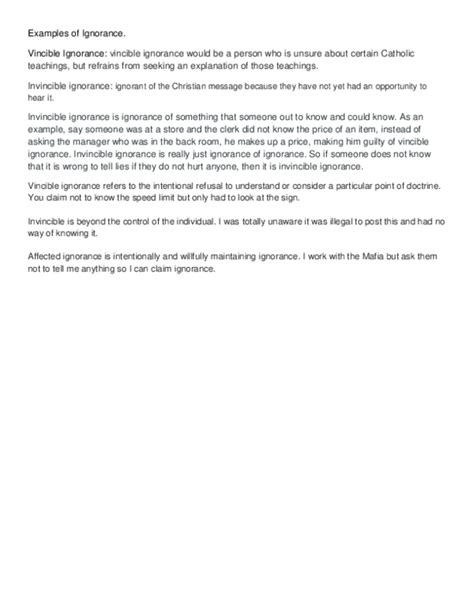 Examples of Ignorance.

Vincible Ignorance: vincible ignorance would be a person who is unsure about certain Catholic teachings, but refrains from seeking an explanation of those teachings.

Invincible ignorance: ignorant of the Christian message because they have not yet had an opportunity to hear it.

Invincible ignorance is ignorance of something that someone out to know and could know. As an example, say someone was at a store and the clerk did not know the price of an item, instead of asking the manager who was in the back room, he makes up a price, making him guilty of vincible ignorance. Invincible ignorance is really just ignorance of ignorance. So if someone does not know that it is wrong to tell lies if they do not hurt anyone, then it is invincible ignorance.

Vincible ignorance refers to the intentional refusal to understand or consider a particular point of doctrine. You claim not to know the speed limit but only had to look at the sign.

Invincible is beyond the control of the individual. I was totally unaware it was illegal to post this and had no way of knowing it.

Affected ignorance is intentionally and willfully maintaining ignorance. I work with the Mafia but ask them not to tell me anything so I can claim ignorance.